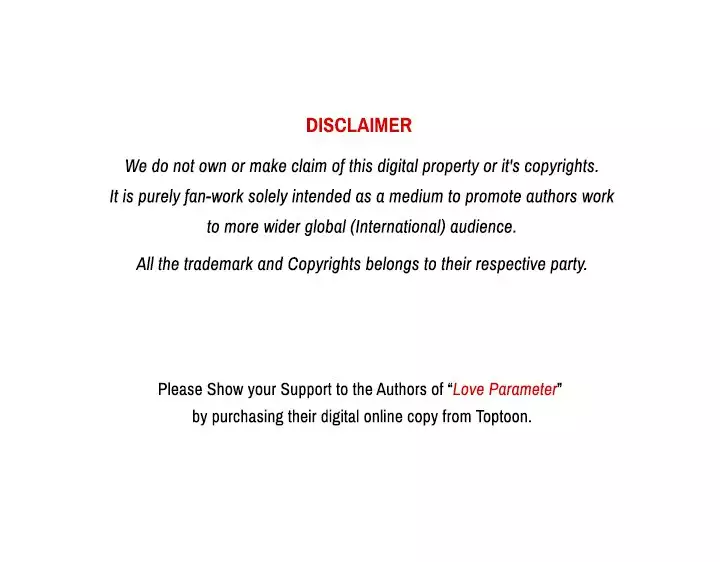 DISCLAIMER

We do not own or make claim of this digital property or it's copyrights. It is purely fan-work solely intended as a medium to promote authors work to more wider global (International) audience.

All the trademark and Copyrights belongs to their respective party.

Please Show your Support to the Authors of "Love Parameter" by purchasing their digital online copy from Toptoon.